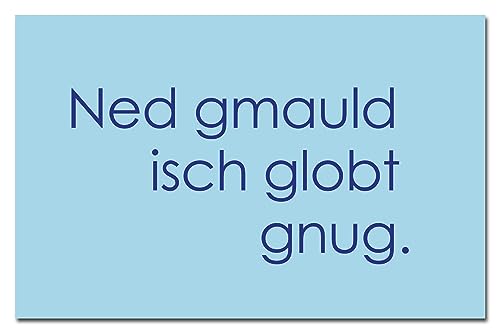 Ned gmauld
isch globt
gnug.